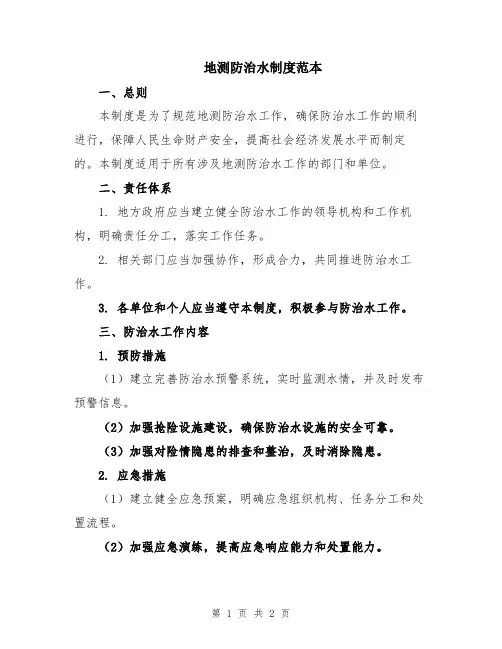 地测防治水制度范本

一、总则

本制度是为了规范地测防治水工作，确保防治水工作的顺利进行，保障人民生命财产安全，提高社会经济发展水平而制定的。本制度适用于所有涉及地测防治水工作的部门和单位。

二、责任体系

1. 地方政府应当建立健全防治水工作的领导机构和工作机构，明确责任分工，落实工作任务。

2. 相关部门应当加强协作，形成合力，共同推进防治水工作。

3. 各单位和个人应当遵守本制度，积极参与防治水工作。

三、防治水工作内容

1. 预防措施

（1）建立完善防治水预警系统，实时监测水情，并及时发布预警信息。

（2）加强抢险设施建设，确保防治水设施的安全可靠。

（3）加强对险情隐患的排查和整治，及时消除隐患。

2. 应急措施

（1）建立健全应急预案，明确应急组织机构、任务分工和处置流程。

（2）加强应急演练，提高应急响应能力和处置能力。

第 1 页 共 2 页